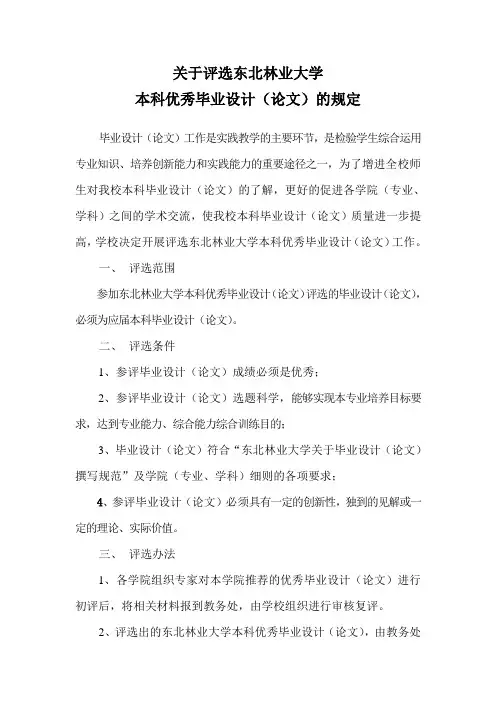 关于评选东北林业大学
本科优秀毕业设计（论文）的规定

毕业设计（论文）工作是实践教学的主要环节，是检验学生综合运用专业知识、培养创新能力和实践能力的重要途径之一，为了增进全校师生对我校本科毕业设计（论文）的了解，更好的促进各学院（专业、学科）之间的学术交流，使我校本科毕业设计（论文）质量进一步提高，学校决定开展评选东北林业大学本科优秀毕业设计（论文）工作。

一、 评选范围

参加东北林业大学本科优秀毕业设计（论文）评选的毕业设计（论文），必须为应届本科毕业设计（论文）。

二、 评选条件

1、参评毕业设计（论文）成绩必须是优秀；

2、参评毕业设计（论文）选题科学，能够实现本专业培养目标要求，达到专业能力、综合能力综合训练目的；

3、毕业设计（论文）符合“东北林业大学关于毕业设计（论文）撰写规范”及学院（专业、学科）细则的各项要求；

4、参评毕业设计（论文）必须具有一定的创新性，独到的见解或一定的理论、实际价值。

三、 评选办法

1、各学院组织专家对本学院推荐的优秀毕业设计（论文）进行初评后，将相关材料报到教务处，由学校组织进行审核复评。

2、评选出的东北林业大学本科优秀毕业设计（论文），由教务处